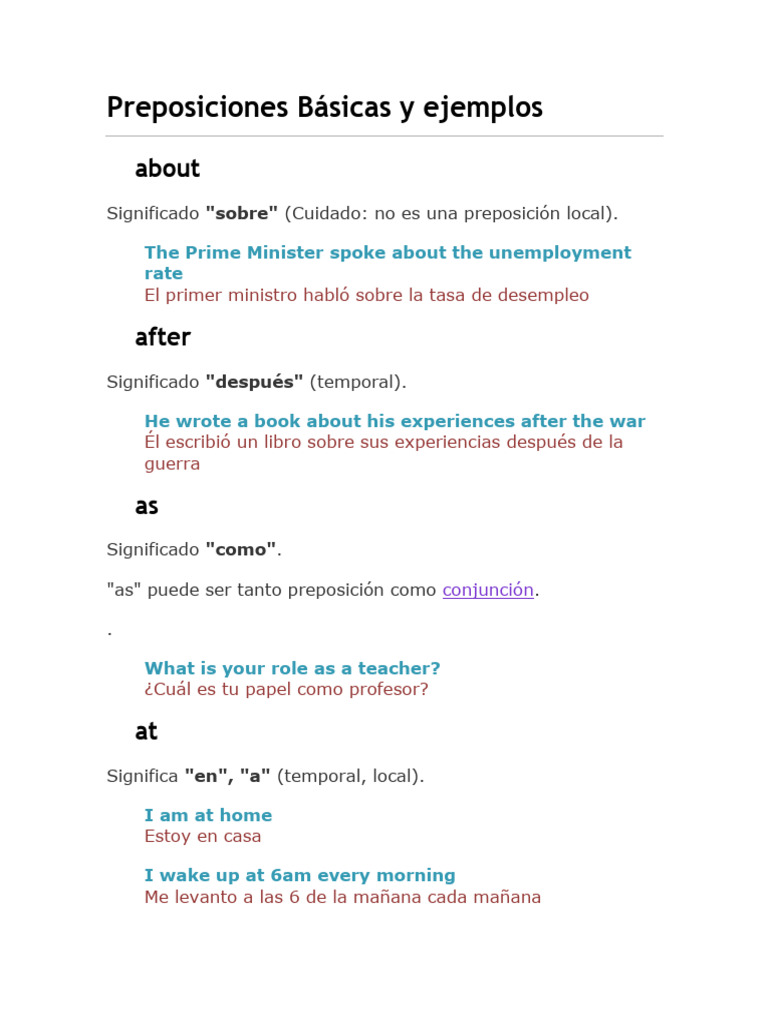 Preposiciones Básicas y ejemplos

about

Significado "sobre" (Cuidado: no es una preposición local).

The Prime Minister spoke about the unemployment rate
El primer ministro habló sobre la tasa de desempleo

after

Significado "después" (temporal).

He wrote a book about his experiences after the war
Él escribió un libro sobre sus experiencias después de la guerra

as

Significado "como".

"as" puede ser tanto preposición como conjunción.

.

What is your role as a teacher?
¿Cuál es tu papel como profesor?

at

Significa "en", "a" (temporal, local).

I am at home
Estoy en casa

I wake up at 6am every morning
Me levanto a las 6 de la mañana cada mañana